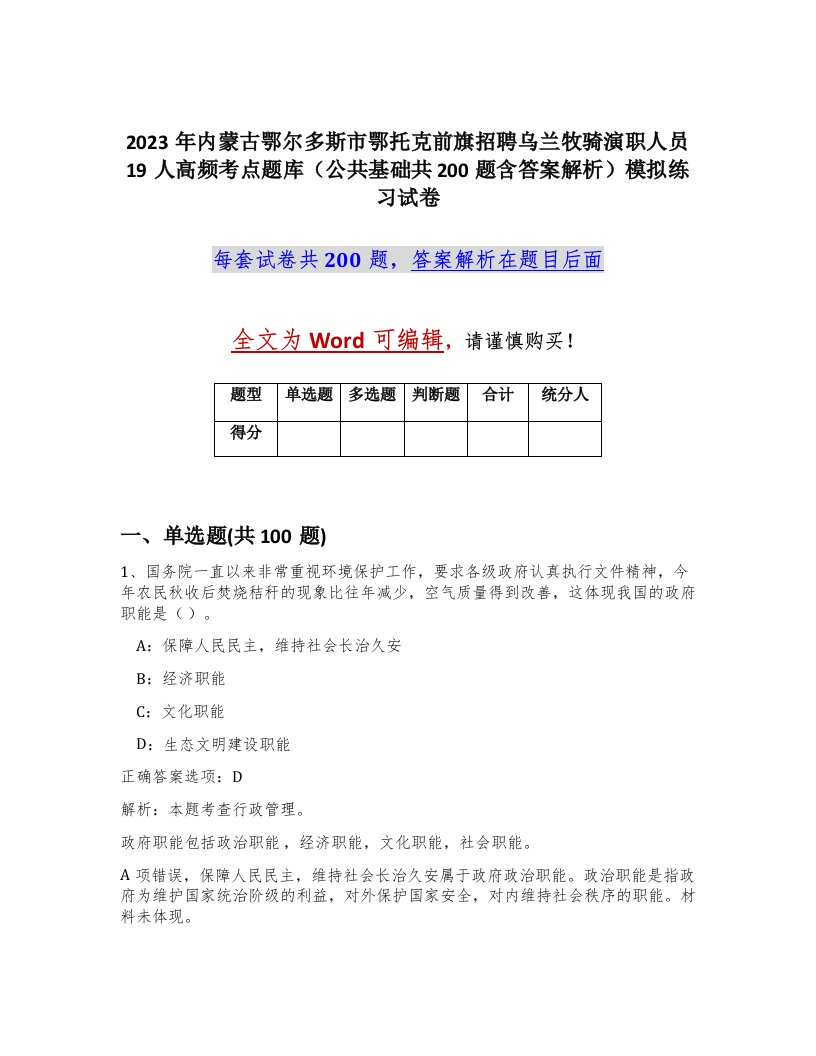 2023 年内蒙古鄂尔多斯市鄂托克前旗招聘乌兰牧骑演职人员 19 人高频考点题库（公共基础共 200 题含答案解析）模拟练习试卷

每套试卷共 200 题，答案解析在题目后面

全文为 Word 可编辑，请谨慎购买！

| 题型 | 单选题 | 多选题 | 判断题 | 合计 | 统分人 |
|---|---|---|---|---|---|
| 得分 | | | | | |

一、单选题(共 100 题)

1、国务院一直以来非常重视环境保护工作，要求各级政府认真执行文件精神，今年农民秋收后焚烧秸秆的现象比往年减少，空气质量得到改善，这体现我国的政府职能是（ ）。

A：保障人民民主，维持社会长治久安

B：经济职能

C：文化职能

D：生态文明建设职能

正确答案选项：D

解析：本题考查行政管理。

政府职能包括政治职能，经济职能，文化职能，社会职能。

A 项错误，保障人民民主，维持社会长治久安属于政府政治职能。政治职能是指政府为维护国家统治阶级的利益，对外保护国家安全，对内维持社会秩序的职能。材料未体现。